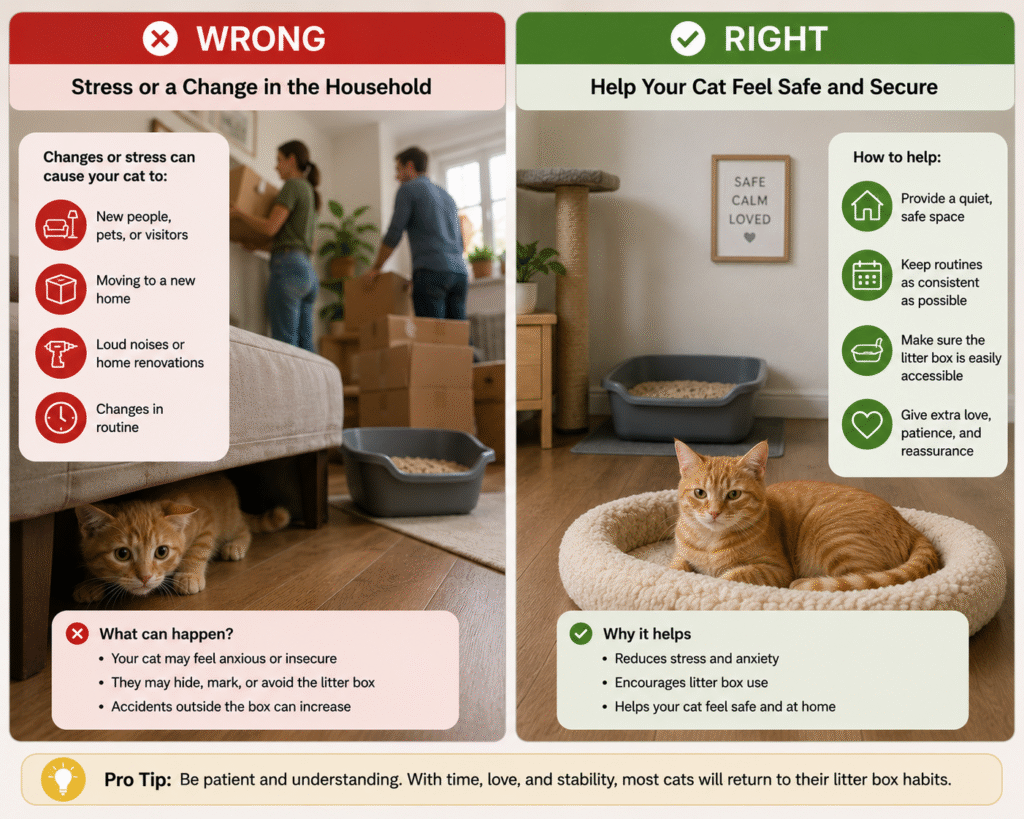 WRONG

Stress or a Change in the Household

Changes or stress can cause your cat to:

New people, pets, or visitors

Moving to a new home

Loud noises or home renovations

Changes in routine

What can happen?

• Your cat may feel anxious or insecure
• They may hide, mark, or avoid the litter box
• Accidents outside the box can increase

RIGHT

Help Your Cat Feel Safe and Secure

SAFE
CALM
LOVED

How to help:

Provide a quiet, safe space

Keep routines as consistent as possible

Make sure the litter box is easily accessible

Give extra love, patience, and reassurance

Why it helps

• Reduces stress and anxiety
• Encourages litter box use
• Helps your cat feel safe and at home

Pro Tip: Be patient and understanding. With time, love, and stability, most cats will return to their litter box habits.